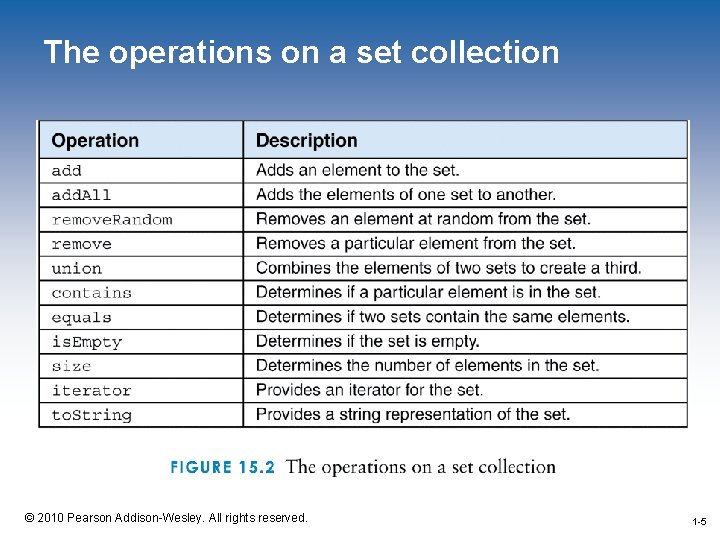 The operations on a set collection

| Operation | Description |
|---|---|
| add | Adds an element to the set. |
| addAll | Adds the elements of one set to another. |
| removeRandom | Removes an element at random from the set. |
| remove | Removes a particular element from the set. |
| union | Combines the elements of two sets to create a third. |
| contains | Determines if a particular element is in the set. |
| equals | Determines if two sets contain the same elements. |
| isEmpty | Determines if the set is empty. |
| size | Determines the number of elements in the set. |
| iterator | Provides an iterator for the set. |
| toString | Provides a string representation of the set. |

FIGURE 15.2 The operations on a set collection

© 2010 Pearson Addison-Wesley. All rights reserved.

1-5